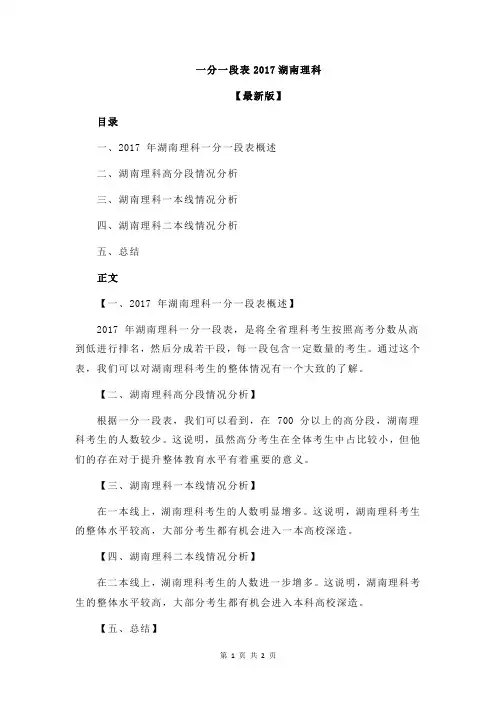 一分一段表 2017 湖南理科

【最新版】

目录

一、2017 年湖南理科一分一段表概述

二、湖南理科高分段情况分析

三、湖南理科一本线情况分析

四、湖南理科二本线情况分析

五、总结

正文

【一、2017 年湖南理科一分一段表概述】

2017 年湖南理科一分一段表，是将全省理科考生按照高考分数从高到低进行排名，然后分成若干段，每一段包含一定数量的考生。通过这个表，我们可以对湖南理科考生的整体情况有一个大致的了解。

【二、湖南理科高分段情况分析】

根据一分一段表，我们可以看到，在 700 分以上的高分段，湖南理科考生的人数较少。这说明，虽然高分考生在全体考生中占比较小，但他们的存在对于提升整体教育水平有着重要的意义。

【三、湖南理科一本线情况分析】

在一本线上，湖南理科考生的人数明显增多。这说明，湖南理科考生的整体水平较高，大部分考生都有机会进入一本高校深造。

【四、湖南理科二本线情况分析】

在二本线上，湖南理科考生的人数进一步增多。这说明，湖南理科考生的整体水平较高，大部分考生都有机会进入本科高校深造。

【五、总结】

第 1 页 共 2 页